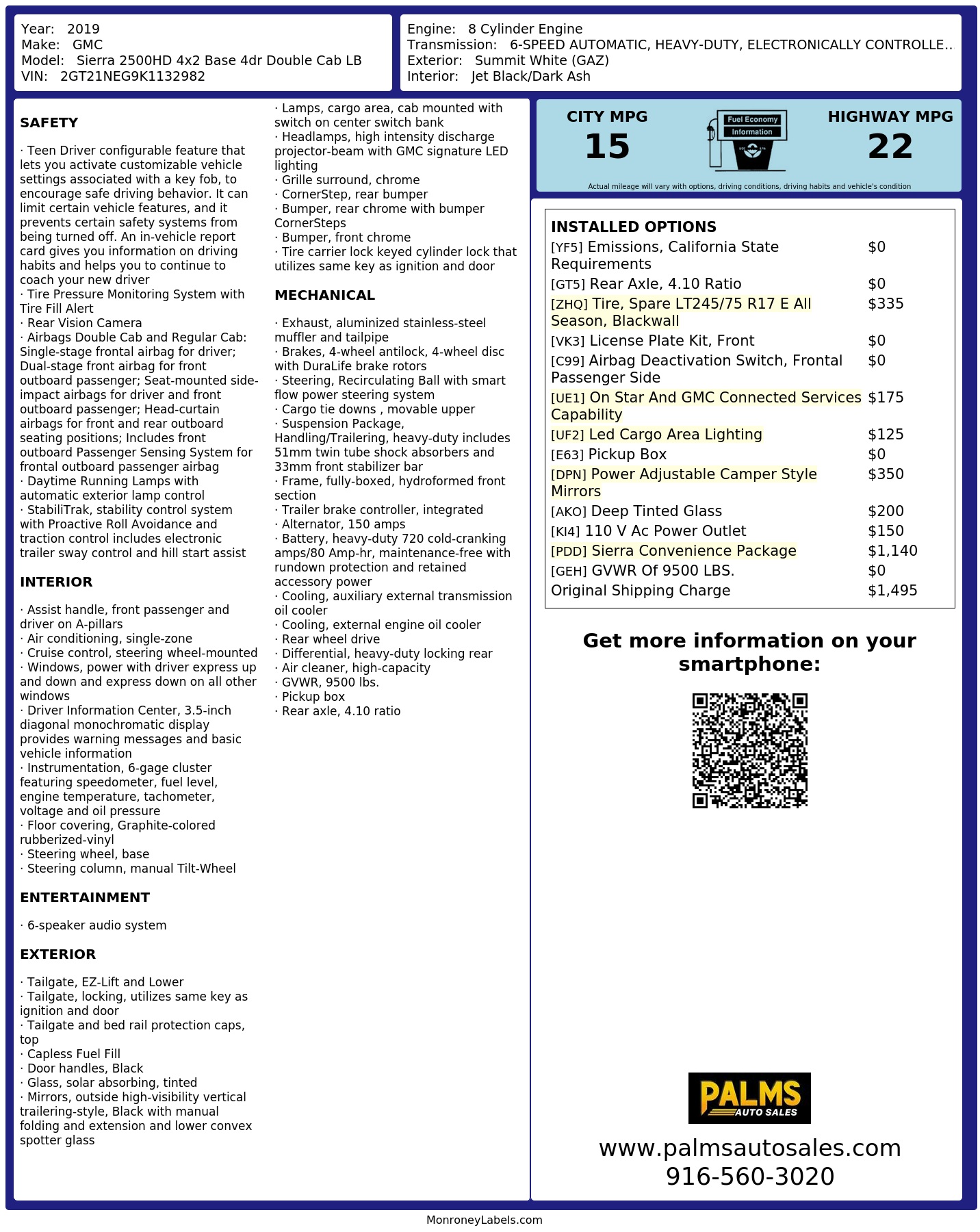 Year: 2019
Make: GMC
Model: Sierra 2500HD 4x2 Base 4dr Double Cab LB
VIN: 2GT21NEG9K1132982

Engine: 8 Cylinder Engine
Transmission: 6-SPEED AUTOMATIC, HEAVY-DUTY, ELECTRONICALLY CONTROLLE..
Exterior: Summit White (GAZ)
Interior: Jet Black/Dark Ash

SAFETY

· Teen Driver configurable feature that lets you activate customizable vehicle settings associated with a key fob, to encourage safe driving behavior. It can limit certain vehicle features, and it prevents certain safety systems from being turned off. An in-vehicle report card gives you information on driving habits and helps you to continue to coach your new driver
· Tire Pressure Monitoring System with Tire Fill Alert
· Rear Vision Camera
· Airbags Double Cab and Regular Cab: Single-stage frontal airbag for driver; Dual-stage front airbag for front outboard passenger; Seat-mounted side-impact airbags for driver and front outboard passenger; Head-curtain airbags for front and rear outboard seating positions; Includes front outboard Passenger Sensing System for frontal outboard passenger airbag
· Daytime Running Lamps with automatic exterior lamp control
· StabiliTrak, stability control system with Proactive Roll Avoidance and traction control includes electronic trailer sway control and hill start assist

INTERIOR

· Assist handle, front passenger and driver on A-pillars
· Air conditioning, single-zone
· Cruise control, steering wheel-mounted
· Windows, power with driver express up and down and express down on all other windows
· Driver Information Center, 3.5-inch diagonal monochromatic display provides warning messages and basic vehicle information
· Instrumentation, 6-gage cluster featuring speedometer, fuel level, engine temperature, tachometer, voltage and oil pressure
· Floor covering, Graphite-colored rubberized-vinyl
· Steering wheel, base
· Steering column, manual Tilt-Wheel

ENTERTAINMENT

· 6-speaker audio system

EXTERIOR

· Tailgate, EZ-Lift and Lower
· Tailgate, locking, utilizes same key as ignition and door
· Tailgate and bed rail protection caps, top
· Capless Fuel Fill
· Door handles, Black
· Glass, solar absorbing, tinted
· Mirrors, outside high-visibility vertical trailering-style, Black with manual folding and extension and lower convex spotter glass
· Lamps, cargo area, cab mounted with switch on center switch bank
· Headlamps, high intensity discharge projector-beam with GMC signature LED lighting
· Grille surround, chrome
· CornerStep, rear bumper
· Bumper, rear chrome with bumper CornerSteps
· Bumper, front chrome
· Tire carrier lock keyed cylinder lock that utilizes same key as ignition and door

MECHANICAL

· Exhaust, aluminized stainless-steel muffler and tailpipe
· Brakes, 4-wheel antilock, 4-wheel disc with DuraLife brake rotors
· Steering, Recirculating Ball with smart flow power steering system
· Cargo tie downs , movable upper
· Suspension Package, Handling/Trailering, heavy-duty includes 51mm twin tube shock absorbers and 33mm front stabilizer bar
· Frame, fully-boxed, hydroformed front section
· Trailer brake controller, integrated
· Alternator, 150 amps
· Battery, heavy-duty 720 cold-cranking amps/80 Amp-hr, maintenance-free with rundown protection and retained accessory power
· Cooling, auxiliary external transmission oil cooler
· Cooling, external engine oil cooler
· Rear wheel drive
· Differential, heavy-duty locking rear
· Air cleaner, high-capacity
· GVWR, 9500 lbs.
· Pickup box
· Rear axle, 4.10 ratio

CITY MPG
15
Fuel Economy Information
HIGHWAY MPG
22
Actual mileage will vary with options, driving conditions, driving habits and vehicle's condition

INSTALLED OPTIONS
| | |
|---|---|
| [YF5] Emissions, California State Requirements | $0 |
| [GT5] Rear Axle, 4.10 Ratio | $0 |
| [ZHQ] Tire, Spare LT245/75 R17 E All Season, Blackwall | $335 |
| [VK3] License Plate Kit, Front | $0 |
| [C99] Airbag Deactivation Switch, Frontal Passenger Side | $0 |
| [UE1] On Star And GMC Connected Services Capability | $175 |
| [UF2] Led Cargo Area Lighting | $125 |
| [E63] Pickup Box | $0 |
| [DPN] Power Adjustable Camper Style Mirrors | $350 |
| [AKO] Deep Tinted Glass | $200 |
| [KI4] 110 V Ac Power Outlet | $150 |
| [PDD] Sierra Convenience Package | $1,140 |
| [GEH] GVWR Of 9500 LBS. | $0 |
| Original Shipping Charge | $1,495 |

Get more information on your smartphone:

PALMS AUTO SALES
www.palmsautosales.com
916-560-3020

MonroneyLabels.com